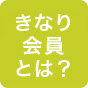 きなり
会員
とは？